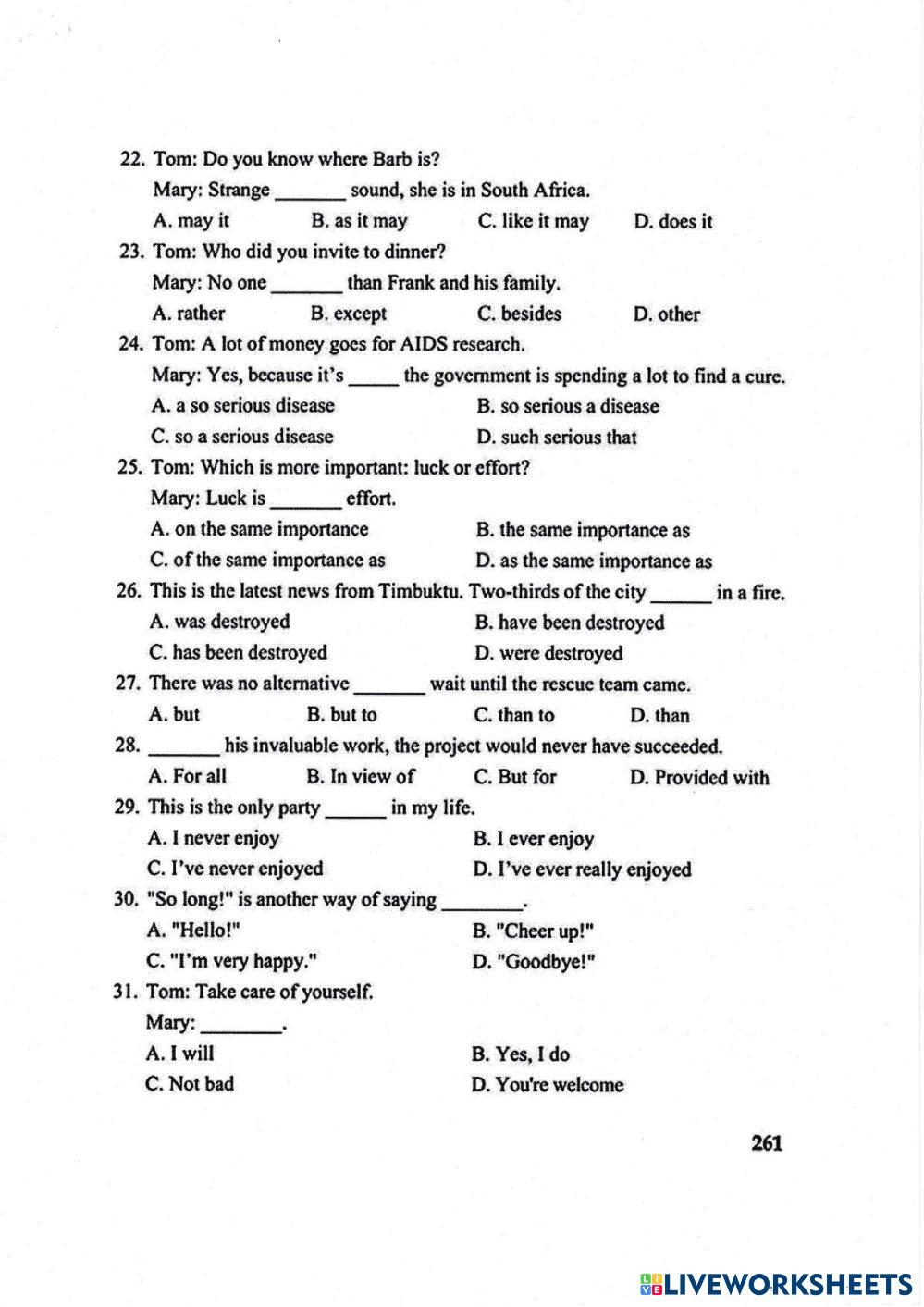 22. Tom: Do you know where Barb is?
Mary: Strange _______ sound, she is in South Africa.
A. may it B. as it may C. like it may D. does it
23. Tom: Who did you invite to dinner?
Mary: No one _______ than Frank and his family.
A. rather B. except C. besides D. other
24. Tom: A lot of money goes for AIDS research.
Mary: Yes, because it's _____ the government is spending a lot to find a cure.
A. a so serious disease B. so serious a disease
C. so a serious disease D. such serious that
25. Tom: Which is more important: luck or effort?
Mary: Luck is _______ effort.
A. on the same importance B. the same importance as
C. of the same importance as D. as the same importance as
26. This is the latest news from Timbuktu. Two-thirds of the city ______ in a fire.
A. was destroyed B. have been destroyed
C. has been destroyed D. were destroyed
27. There was no alternative _______ wait until the rescue team came.
A. but B. but to C. than to D. than
28. _______ his invaluable work, the project would never have succeeded.
A. For all B. In view of C. But for D. Provided with
29. This is the only party ______ in my life.
A. I never enjoy B. I ever enjoy
C. I've never enjoyed D. I've ever really enjoyed
30. "So long!" is another way of saying ________.
A. "Hello!" B. "Cheer up!"
C. "I'm very happy." D. "Goodbye!"
31. Tom: Take care of yourself.
Mary: ________.
A. I will B. Yes, I do
C. Not bad D. You're welcome

261

LIVEWORKSHEETS